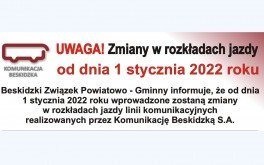 KOMUNIKACJA BESKIDZKA

UWAGA! Zmiany w rozkładach jazdy od dnia 1 stycznia 2022 roku

Beskidzki Związek Powiatowo - Gminny informuje, że od dnia 1 stycznia 2022 roku wprowadzone zostaną zmiany w rozkładach jazdy linii komunikacyjnych realizowanych przez Komunikację Beskidzką S.A.